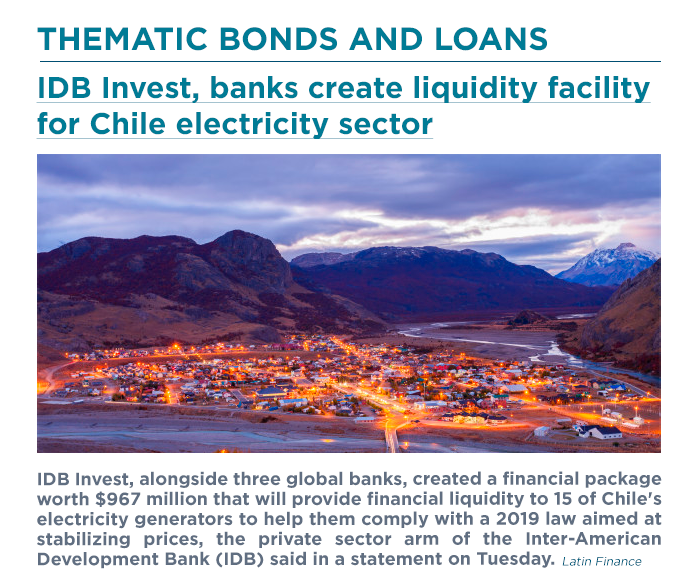 THEMATIC BONDS AND LOANS

IDB Invest, banks create liquidity facility for Chile electricity sector

IDB Invest, alongside three global banks, created a financial package worth $967 million that will provide financial liquidity to 15 of Chile's electricity generators to help them comply with a 2019 law aimed at stabilizing prices, the private sector arm of the Inter-American Development Bank (IDB) said in a statement on Tuesday. Latin Finance